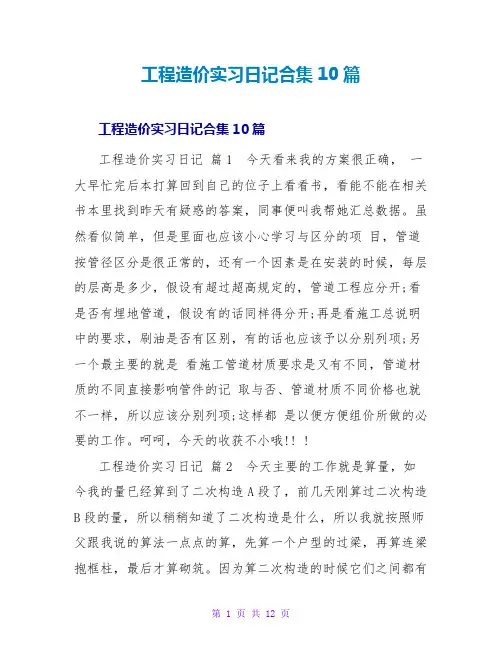 工程造价实习日记合集 10 篇

工程造价实习日记合集 10 篇

工程造价实习日记 篇 1 今天看来我的方案很正确， 一大早忙完后本打算回到自己的位子上看看书，看能不能在相关书本里找到昨天有疑惑的答案，同事便叫我帮她汇总数据。虽然看似简单，但是里面也应该小心学习与区分的项 目，管道按管径区分是很正常的，还有一个因素是在安装的时候，每层的层高是多少，假设有超过超高规定的，管道工程应分开;看是否有埋地管道，假设有的话同样得分开;再是看施工总说明中的要求，刷油是否有区别，有的话也应该予以分别列项;另一个最主要的就是 看施工管道材质要求是又有不同，管道材质的不同直接影响管件的记 取与否、管道材质不同价格也就不一样，所以应该分别列项;这样都 是以便方便组价所做的必要的工作。呵呵，今天的收获不小哦!! !

工程造价实习日记 篇 2 今天主要的工作就是算量，如今我的量已经算到了二次构造 A 段了，前几天刚算过二次构造 B 段的量，所以稍稍知道了二次构造是什么，所以我就按照师父跟我说的算法一点点的算，先算一个户型的过梁，再算连梁抱框柱，最后才算砌筑。因为算二次构造的时候它们之间都有

第 1 页 共 12 页